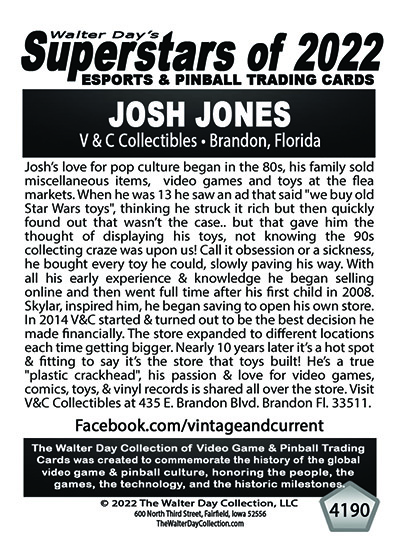 Walter Day's
Superstars of 2022
ESPORTS & PINBALL TRADING CARDS

JOSH JONES
V & C Collectibles • Brandon, Florida

Josh's love for pop culture began in the 80s, his family sold miscellaneous items, video games and toys at the flea markets. When he was 13 he saw an ad that said "we buy old Star Wars toys", thinking he struck it rich but then quickly found out that wasn't the case.. but that gave him the thought of displaying his toys, not knowing the 90s collecting craze was upon us! Call it obsession or a sickness, he bought every toy he could, slowly paving his way. With all his early experience & knowledge he began selling online and then went full time after his first child in 2008. Skylar, inspired him, he began saving to open his own store. In 2014 V&C started & turned out to be the best decision he made financially. The store expanded to different locations each time getting bigger. Nearly 10 years later it's a hot spot & fitting to say it's the store that toys built! He's a true "plastic crackhead", his passion & love for video games, comics, toys, & vinyl records is shared all over the store. Visit V&C Collectibles at 435 E. Brandon Blvd. Brandon Fl. 33511.

Facebook.com/vintageandcurrent

The Walter Day Collection of Video Game & Pinball Trading Cards was created to commemorate the history of the global video game & pinball culture, honoring the people, the games, the technology, and the historic milestones.

© 2022 The Walter Day Collection, LLC
600 North Third Street, Fairfield, Iowa 52556
TheWalterDayCollection.com

4190